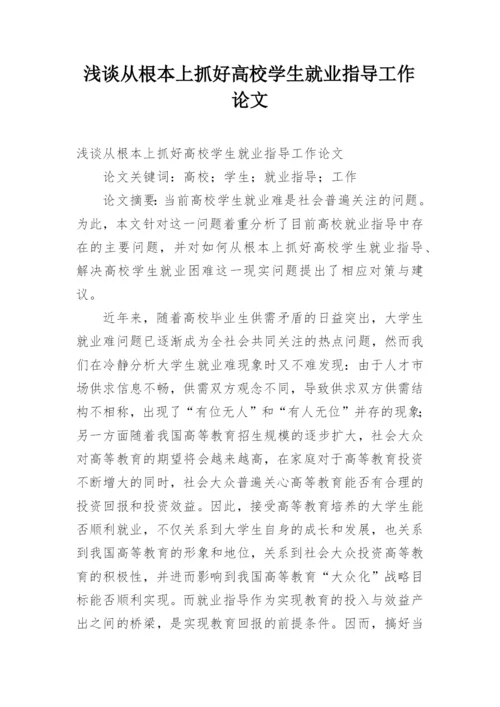 浅谈从根本上抓好高校学生就业指导工作论文

浅谈从根本上抓好高校学生就业指导工作论文

论文关键词：高校；学生；就业指导；工作

论文摘要：当前高校学生就业难是社会普遍关注的问题。为此，本文针对这一问题着重分析了目前高校就业指导中存在的主要问题，并对如何从根本上抓好高校学生就业指导、解决高校学生就业困难这一现实问题提出了相应对策与建议。

近年来，随着高校毕业生供需矛盾的日益突出，大学生就业难问题已逐渐成为全社会共同关注的热点问题，然而我们在冷静分析大学生就业难现象时又不难发现：由于人才市场供求信息不畅，供需双方观念不同，导致供求双方供需结构不相称，出现了“有位无人”和“有人无位”并存的现象；另一方面随着我国高等教育招生规模的逐步扩大，社会大众对高等教育的期望将会越来越高，在家庭对于高等教育投资不断增大的同时，社会大众普遍关心高等教育能否有合理的投资回报和投资效益。因此，接受高等教育培养的大学生能否顺利就业，不仅关系到大学生自身的成长和发展，也关系到我国高等教育的形象和地位，关系到社会大众投资高等教育的积极性，并进而影响到我国高等教育“大众化”战略目标能否顺利实现。而就业指导作为实现教育的投入与效益产出之间的桥梁，是实现教育回报的前提条件。因而，搞好当